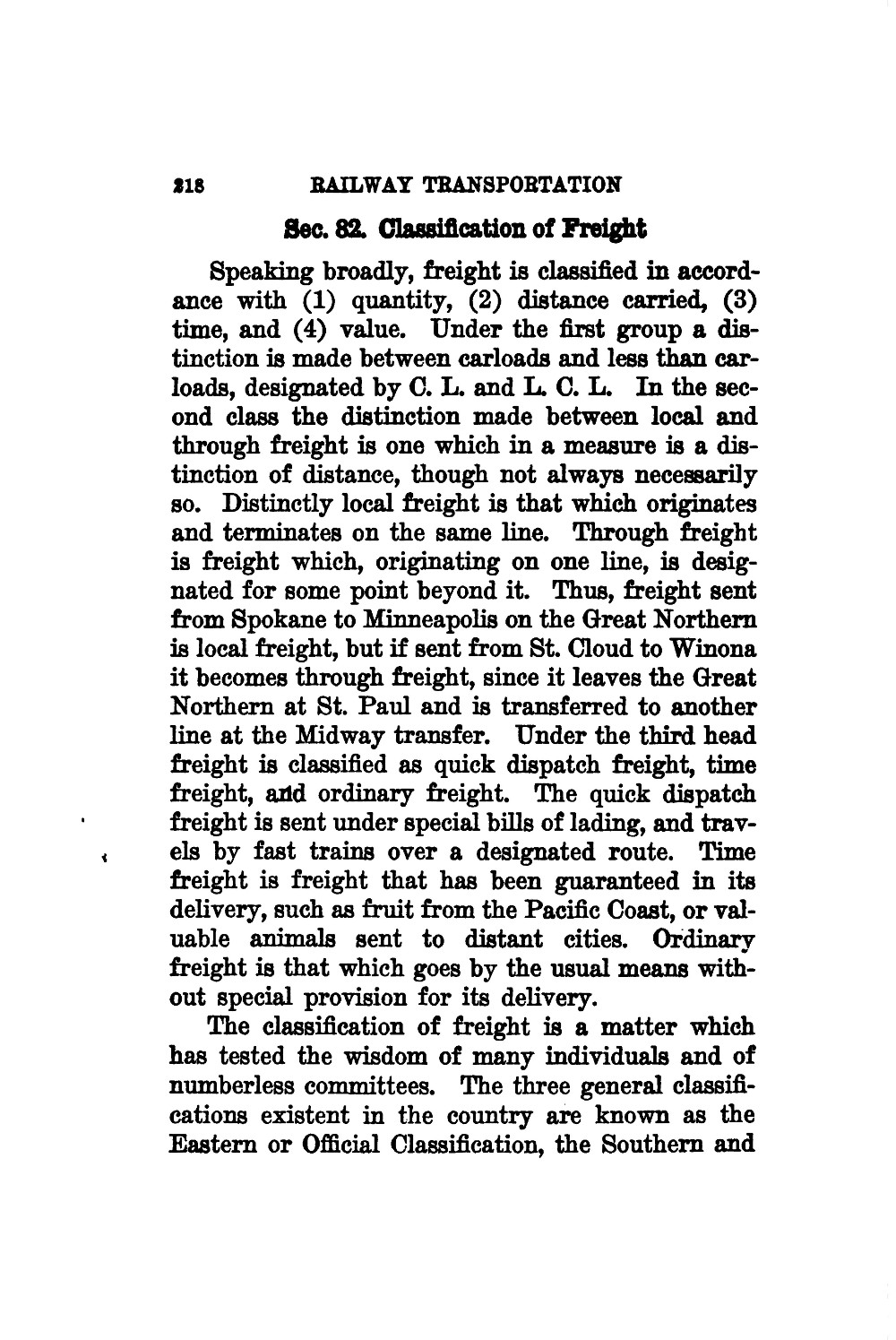 218 RAILWAY TRANSPORTATION

Sec. 82. Classification of Freight

Speaking broadly, freight is classified in accordance with (1) quantity, (2) distance carried, (3) time, and (4) value. Under the first group a distinction is made between carloads and less than carloads, designated by C. L. and L. C. L. In the second class the distinction made between local and through freight is one which in a measure is a distinction of distance, though not always necessarily so. Distinctly local freight is that which originates and terminates on the same line. Through freight is freight which, originating on one line, is designated for some point beyond it. Thus, freight sent from Spokane to Minneapolis on the Great Northern is local freight, but if sent from St. Cloud to Winona it becomes through freight, since it leaves the Great Northern at St. Paul and is transferred to another line at the Midway transfer. Under the third head freight is classified as quick dispatch freight, time freight, and ordinary freight. The quick dispatch freight is sent under special bills of lading, and travels by fast trains over a designated route. Time freight is freight that has been guaranteed in its delivery, such as fruit from the Pacific Coast, or valuable animals sent to distant cities. Ordinary freight is that which goes by the usual means without special provision for its delivery.

The classification of freight is a matter which has tested the wisdom of many individuals and of numberless committees. The three general classifications existent in the country are known as the Eastern or Official Classification, the Southern and